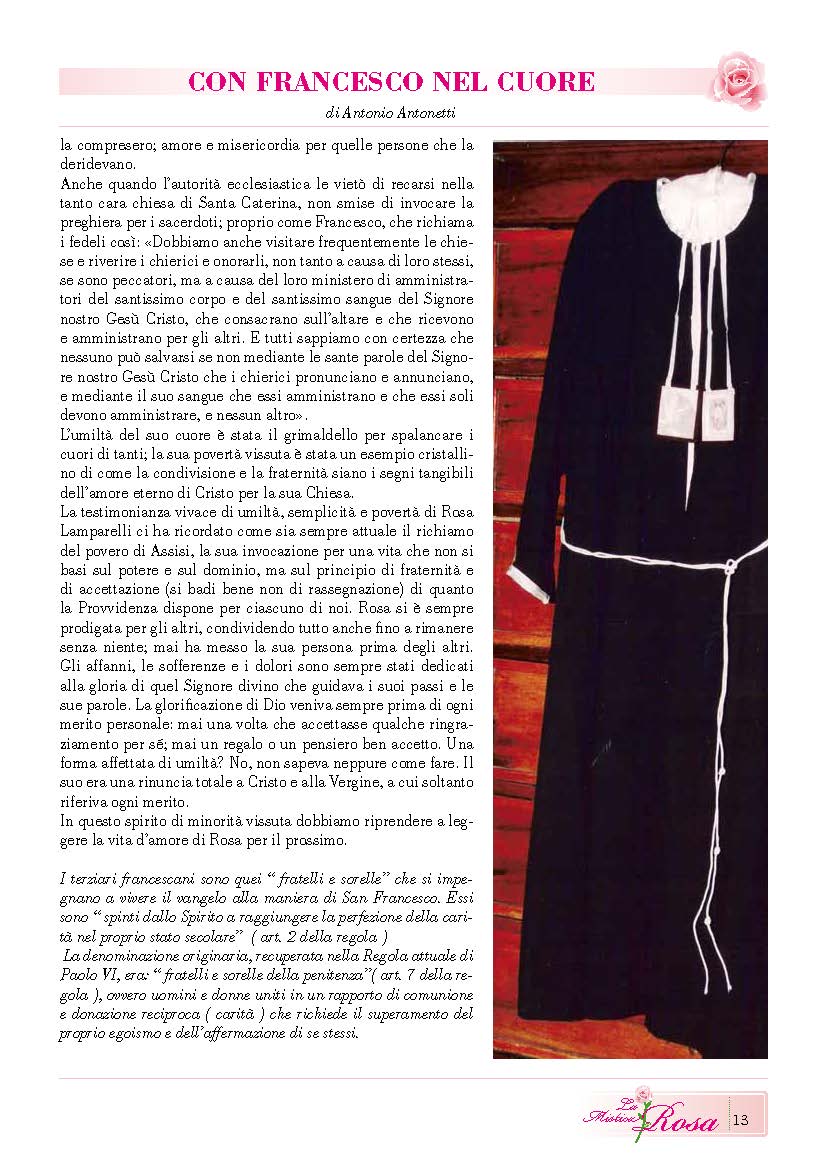 CON FRANCESCO NEL CUORE

di Antonio Antonetti

la compresero; amore e misericordia per quelle persone che la deridevano.
Anche quando l'autorità ecclesiastica le vietò di recarsi nella tanto cara chiesa di Santa Caterina, non smise di invocare la preghiera per i sacerdoti; proprio come Francesco, che richiama i fedeli così: «Dobbiamo anche visitare frequentemente le chiese e riverire i chierici e onorarli, non tanto a causa di loro stessi, se sono peccatori, ma a causa del loro ministero di amministratori del santissimo corpo e del santissimo sangue del Signore nostro Gesù Cristo, che consacrano sull'altare e che ricevono e amministrano per gli altri. E tutti sappiamo con certezza che nessuno può salvarsi se non mediante le sante parole del Signore nostro Gesù Cristo che i chierici pronunciano e annunciano, e mediante il suo sangue che essi amministrano e che essi soli devono amministrare, e nessun altro».
L'umiltà del suo cuore è stata il grimaldello per spalancare i cuori di tanti; la sua povertà vissuta è stata un esempio cristallino di come la condivisione e la fraternità siano i segni tangibili dell'amore eterno di Cristo per la sua Chiesa.
La testimonianza vivace di umiltà, semplicità e povertà di Rosa Lamparelli ci ha ricordato come sia sempre attuale il richiamo del povero di Assisi, la sua invocazione per una vita che non si basi sul potere e sul dominio, ma sul principio di fraternità e di accettazione (si badi bene non di rassegnazione) di quanto la Provvidenza dispone per ciascuno di noi. Rosa si è sempre prodigata per gli altri, condividendo tutto anche fino a rimanere senza niente; mai ha messo la sua persona prima degli altri. Gli affanni, le sofferenze e i dolori sono sempre stati dedicati alla gloria di quel Signore divino che guidava i suoi passi e le sue parole. La glorificazione di Dio veniva sempre prima di ogni merito personale: mai una volta che accettasse qualche ringraziamento per sé; mai un regalo o un pensiero ben accetto. Una forma affettata di umiltà? No, non sapeva neppure come fare. Il suo era una rinuncia totale a Cristo e alla Vergine, a cui soltanto riferiva ogni merito.
In questo spirito di minorità vissuta dobbiamo riprendere a leggere la vita d'amore di Rosa per il prossimo.

I terziari francescani sono quei " fratelli e sorelle" che si impegnano a vivere il vangelo alla maniera di San Francesco. Essi sono " spinti dallo Spirito a raggiungere la perfezione della carità nel proprio stato secolare" ( art. 2 della regola )
La denominazione originaria, recuperata nella Regola attuale di Paolo VI, era: " fratelli e sorelle della penitenza"( art. 7 della regola ), ovvero uomini e donne uniti in un rapporto di comunione e donazione reciproca ( carità ) che richiede il superamento del proprio egoismo e dell'affermazione di se stessi.

La Mistica Rosa 13